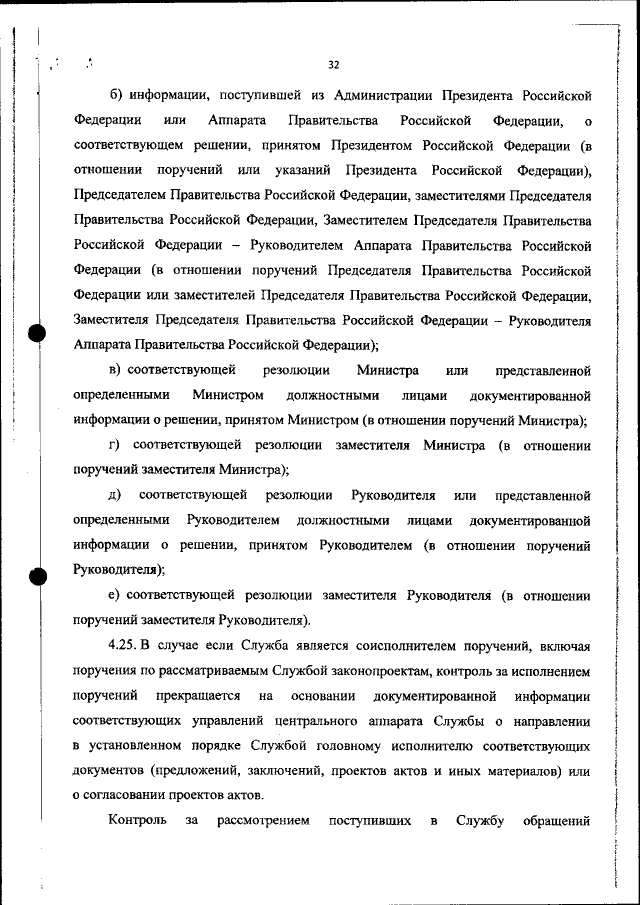 32

б) информации, поступившей из Администрации Президента Российской Федерации или Аппарата Правительства Российской Федерации, о соответствующем решении, принятом Президентом Российской Федерации (в отношении поручений или указаний Президента Российской Федерации), Председателем Правительства Российской Федерации, заместителями Председателя Правительства Российской Федерации, Заместителем Председателя Правительства Российской Федерации – Руководителем Аппарата Правительства Российской Федерации (в отношении поручений Председателя Правительства Российской Федерации или заместителей Председателя Правительства Российской Федерации, Заместителя Председателя Правительства Российской Федерации – Руководителя Аппарата Правительства Российской Федерации);

в) соответствующей резолюции Министра или представленной определенными Министром должностными лицами документированной информации о решении, принятом Министром (в отношении поручений Министра);

г) соответствующей резолюции заместителя Министра (в отношении поручений заместителя Министра);

д) соответствующей резолюции Руководителя или представленной определенными Руководителем должностными лицами документированной информации о решении, принятом Руководителем (в отношении поручений Руководителя);

е) соответствующей резолюции заместителя Руководителя (в отношении поручений заместителя Руководителя).

4.25. В случае если Служба является соисполнителем поручений, включая поручения по рассматриваемым Службой законопроектам, контроль за исполнением поручений прекращается на основании документированной информации соответствующих управлений центрального аппарата Службы о направлении в установленном порядке Службой головному исполнителю соответствующих документов (предложений, заключений, проектов актов и иных материалов) или о согласовании проектов актов.

Контроль за рассмотрением поступивших в Службу обращений